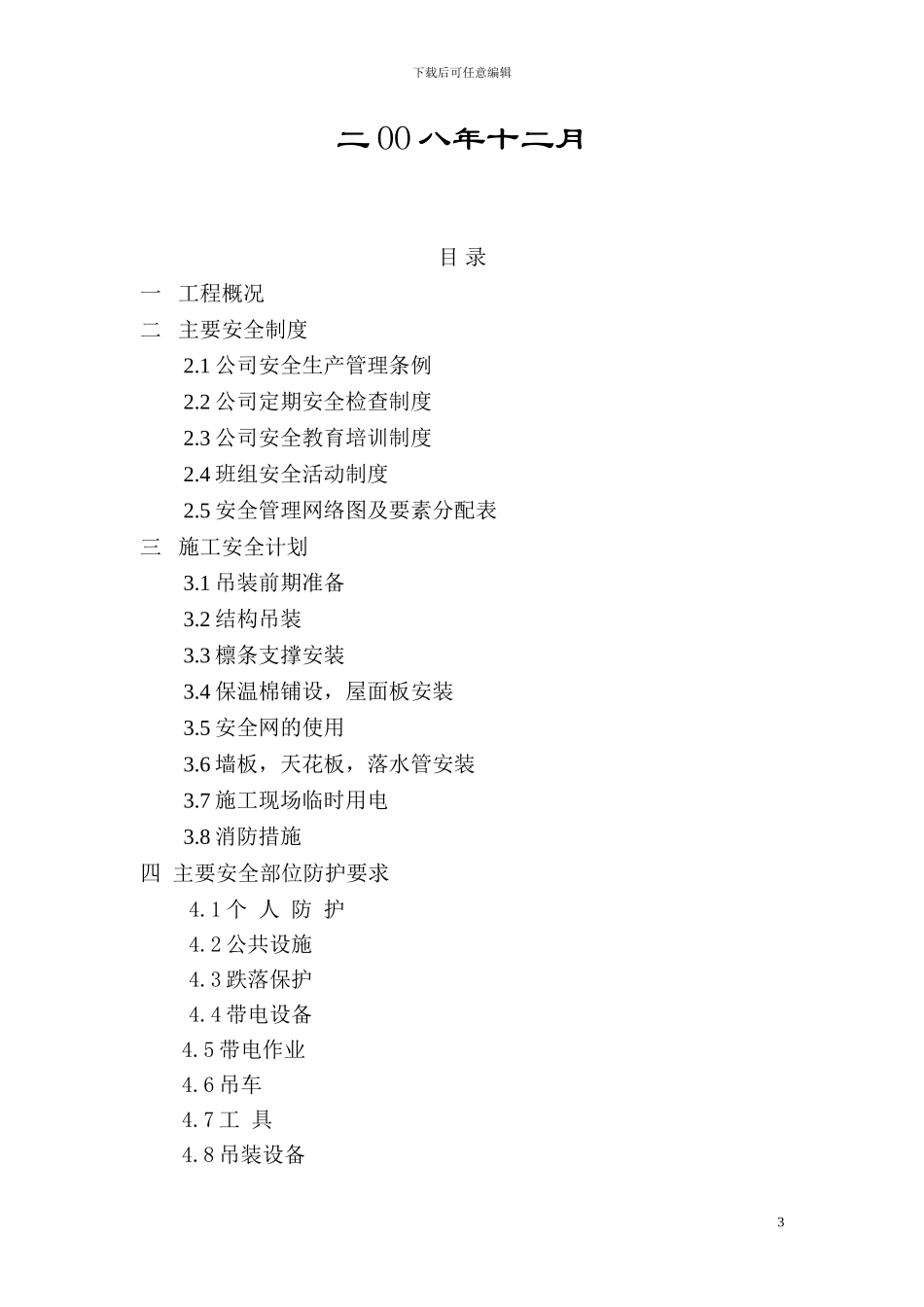 下载后可任意编辑

二00八年十二月

目 录

一 工程概况

二 主要安全制度

2.1 公司安全生产管理条例

2.2 公司定期安全检查制度

2.3 公司安全教育培训制度

2.4 班组安全活动制度

2.5 安全管理网络图及要素分配表

三 施工安全计划

3.1 吊装前期准备

3.2 结构吊装

3.3 檩条支撑安装

3.4 保温棉铺设，屋面板安装

3.5 安全网的使用

3.6 墙板，天花板，落水管安装

3.7 施工现场临时用电

3.8 消防措施

四 主要安全部位防护要求

4.1 个 人 防 护

4.2 公共设施

4.3 跌落保护

4.4 带电设备

4.5 带电作业

4.6 吊车

4.7 工 具

4.8 吊装设备

3